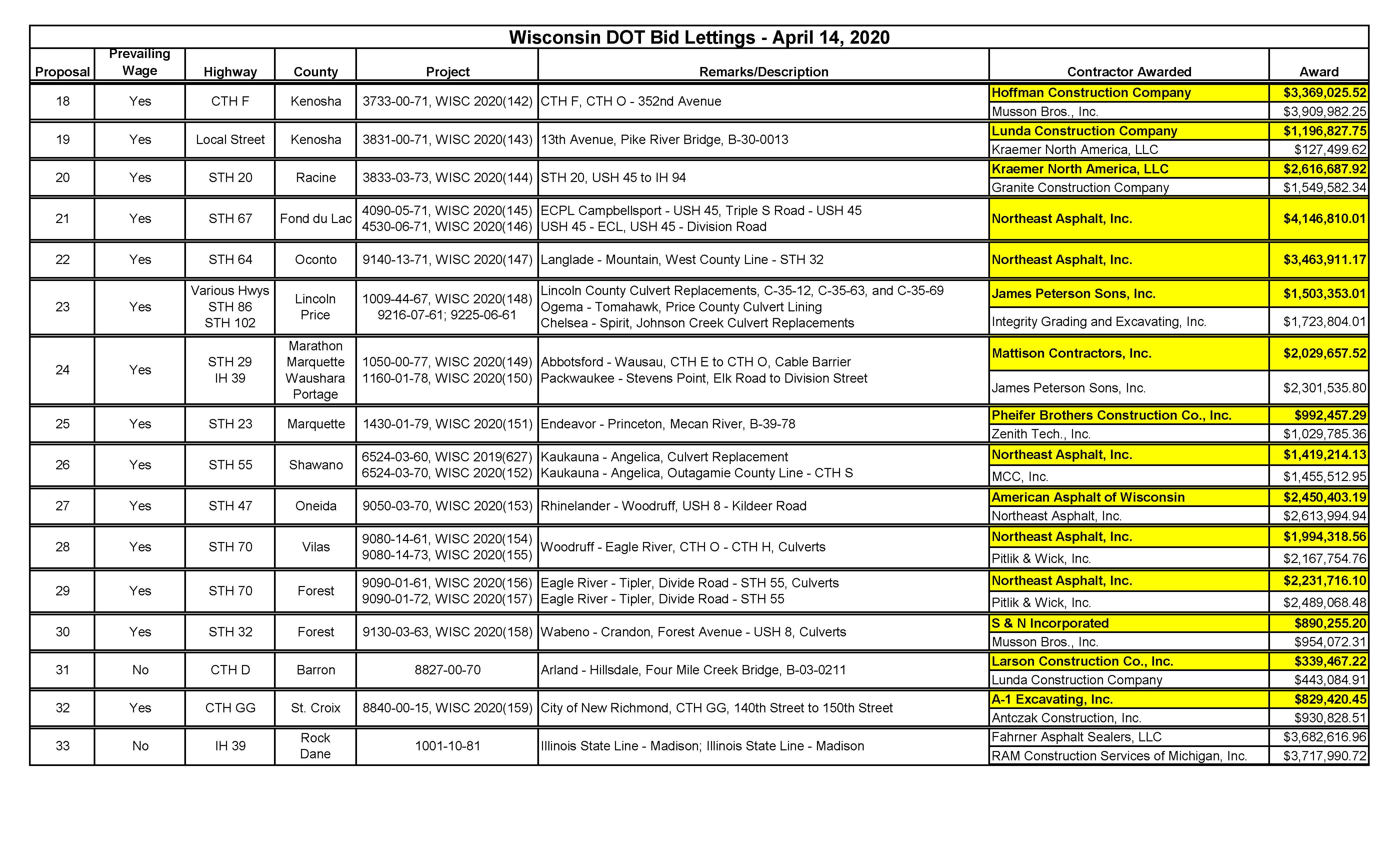 Wisconsin DOT Bid Lettings - April 14, 2020

| Proposal | Prevailing Wage | Highway | County | Project | Remarks/Description | Contractor Awarded | Award |
|---|---|---|---|---|---|---|---|
| 18 | Yes | CTH F | Kenosha | 3733-00-71, WISC 2020(142) | CTH F, CTH O - 352nd Avenue | Hoffman Construction Company | $3,369,025.52 |
| | | | | | | Musson Bros., Inc. | $3,909,982.25 |
| 19 | Yes | Local Street | Kenosha | 3831-00-71, WISC 2020(143) | 13th Avenue, Pike River Bridge, B-30-0013 | Lunda Construction Company | $1,196,827.75 |
| | | | | | | Kraemer North America, LLC | $127,499.62 |
| 20 | Yes | STH 20 | Racine | 3833-03-73, WISC 2020(144) | STH 20, USH 45 to IH 94 | Kraemer North America, LLC | $2,616,687.92 |
| | | | | | | Granite Construction Company | $1,549,582.34 |
| 21 | Yes | STH 67 | Fond du Lac | 4090-05-71, WISC 2020(145) 4530-06-71, WISC 2020(146) | ECPL Campbellsport - USH 45, Triple S Road - USH 45 USH 45 - ECL, USH 45 - Division Road | Northeast Asphalt, Inc. | $4,146,810.01 |
| 22 | Yes | STH 64 | Oconto | 9140-13-71, WISC 2020(147) | Langlade - Mountain, West County Line - STH 32 | Northeast Asphalt, Inc. | $3,463,911.17 |
| 23 | Yes | Various Hwys STH 86 STH 102 | Lincoln Price | 1009-44-67, WISC 2020(148) 9216-07-61; 9225-06-61 | Lincoln County Culvert Replacements, C-35-12, C-35-63, and C-35-69 Ogema - Tomahawk, Price County Culvert Lining Chelsea - Spirit, Johnson Creek Culvert Replacements | James Peterson Sons, Inc. | $1,503,353.01 |
| | | | | | | Integrity Grading and Excavating, Inc. | $1,723,804.01 |
| 24 | Yes | STH 29 IH 39 | Marathon Marquette Waushara Portage | 1050-00-77, WISC 2020(149) 1160-01-78, WISC 2020(150) | Abbotsford - Wausau, CTH E to CTH O, Cable Barrier Packwaukee - Stevens Point, Elk Road to Division Street | Mattison Contractors, Inc. | $2,029,657.52 |
| | | | | | | James Peterson Sons, Inc. | $2,301,535.80 |
| 25 | Yes | STH 23 | Marquette | 1430-01-79, WISC 2020(151) | Endeavor - Princeton, Mecan River, B-39-78 | Pheifer Brothers Construction Co., Inc. | $992,457.29 |
| | | | | | | Zenith Tech., Inc. | $1,029,785.36 |
| 26 | Yes | STH 55 | Shawano | 6524-03-60, WISC 2019(627) 6524-03-70, WISC 2020(152) | Kaukauna - Angelica, Culvert Replacement Kaukauna - Angelica, Outagamie County Line - CTH S | Northeast Asphalt, Inc. | $1,419,214.13 |
| | | | | | | MCC, Inc. | $1,455,512.95 |
| 27 | Yes | STH 47 | Oneida | 9050-03-70, WISC 2020(153) | Rhinelander - Woodruff, USH 8 - Kildeer Road | American Asphalt of Wisconsin | $2,450,403.19 |
| | | | | | | Northeast Asphalt, Inc. | $2,613,994.94 |
| 28 | Yes | STH 70 | Vilas | 9080-14-61, WISC 2020(154) 9080-14-73, WISC 2020(155) | Woodruff - Eagle River, CTH O - CTH H, Culverts | Northeast Asphalt, Inc. | $1,994,318.56 |
| | | | | | | Pitlik & Wick, Inc. | $2,167,754.76 |
| 29 | Yes | STH 70 | Forest | 9090-01-61, WISC 2020(156) 9090-01-72, WISC 2020(157) | Eagle River - Tipler, Divide Road - STH 55, Culverts Eagle River - Tipler, Divide Road - STH 55 | Northeast Asphalt, Inc. | $2,231,716.10 |
| | | | | | | Pitlik & Wick, Inc. | $2,489,068.48 |
| 30 | Yes | STH 32 | Forest | 9130-03-63, WISC 2020(158) | Wabeno - Crandon, Forest Avenue - USH 8, Culverts | S & N Incorporated | $890,255.20 |
| | | | | | | Musson Bros., Inc. | $954,072.31 |
| 31 | No | CTH D | Barron | 8827-00-70 | Arland - Hillsdale, Four Mile Creek Bridge, B-03-0211 | Larson Construction Co., Inc. | $339,467.22 |
| | | | | | | Lunda Construction Company | $443,084.91 |
| 32 | Yes | CTH GG | St. Croix | 8840-00-15, WISC 2020(159) | City of New Richmond, CTH GG, 140th Street to 150th Street | A-1 Excavating, Inc. | $829,420.45 |
| | | | | | | Antczak Construction, Inc. | $930,828.51 |
| 33 | No | IH 39 | Rock Dane | 1001-10-81 | Illinois State Line - Madison; Illinois State Line - Madison | Fahrner Asphalt Sealers, LLC | $3,682,616.96 |
| | | | | | | RAM Construction Services of Michigan, Inc. | $3,717,990.72 |